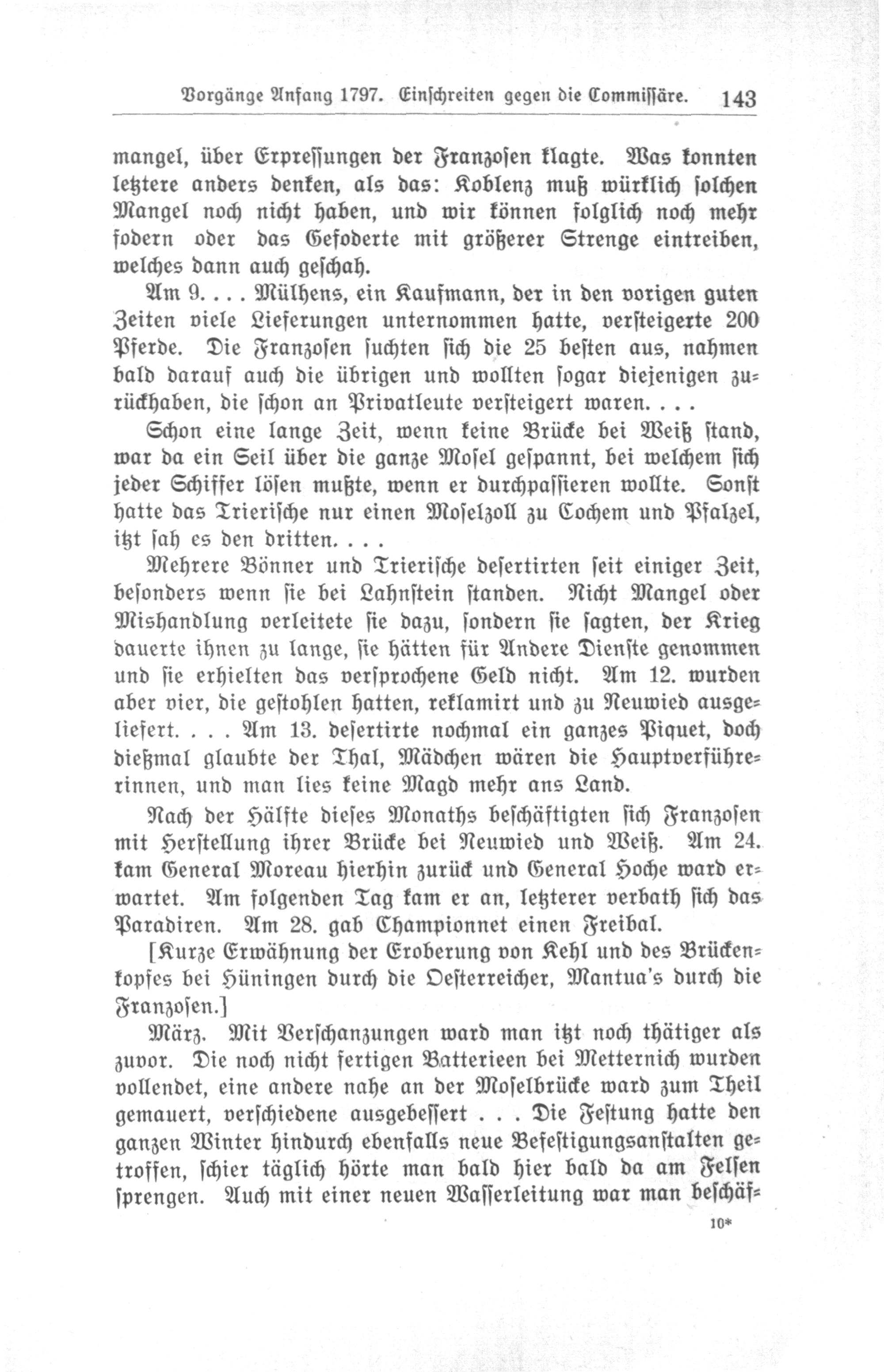 Vorgänge Anfang 1797. Einschreiten gegen die Commissäre. 143

mangel, über Erpressungen der Franzosen klagte. Was konnten letztere anders denken, als das: Koblenz muß würklich solchen Mangel noch nicht haben, und wir können folglich noch mehr fodern oder das Gefoderte mit größerer Strenge eintreiben, welches dann auch geschah.

Am 9. . . . Mülhens, ein Kaufmann, der in den vorigen guten Zeiten viele Lieferungen unternommen hatte, versteigerte 200 Pferde. Die Franzosen suchten sich die 25 besten aus, nahmen bald darauf auch die übrigen und wollten sogar diejenigen zurückhaben, die schon an Privatleute versteigert waren. . . .

Schon eine lange Zeit, wenn keine Brücke bei Weiß stand, war da ein Seil über die ganze Mosel gespannt, bei welchem sich jeder Schiffer lösen mußte, wenn er durchpassieren wollte. Sonst hatte das Trierische nur einen Moselzoll zu Cochem und Pfalzel, itzt sah es den dritten. . . .

Mehrere Bönner und Trierische desertirten seit einiger Zeit, besonders wenn sie bei Lahnstein standen. Nicht Mangel oder Mishandlung verleitete sie dazu, sondern sie sagten, der Krieg dauerte ihnen zu lange, sie hätten für Andere Dienste genommen und sie erhielten das versprochene Geld nicht. Am 12. wurden aber vier, die gestohlen hatten, reklamirt und zu Neuwied ausgeliefert. . . . Am 13. desertirte nochmal ein ganzes Piquet, doch dießmal glaubte der Thal, Mädchen wären die Hauptverführerinnen, und man lies keine Magd mehr ans Land.

Nach der Hälfte dieses Monaths beschäftigten sich Franzosen mit Herstellung ihrer Brücke bei Neuwied und Weiß. Am 24. kam General Moreau hierhin zurück und General Hoche ward erwartet. Am folgenden Tag kam er an, letzterer verbath sich das Paradiren. Am 28. gab Championnet einen Freibal.

[Kurze Erwähnung der Eroberung von Kehl und des Brückenkopfes bei Hüningen durch die Oesterreicher, Mantua's durch die Franzosen.]

März. Mit Verschanzungen ward man itzt noch thätiger als zuvor. Die noch nicht fertigen Batterieen bei Metternich wurden vollendet, eine andere nahe an der Moselbrücke ward zum Theil gemauert, verschiedene ausgebessert . . . Die Festung hatte den ganzen Winter hindurch ebenfalls neue Befestigungsanstalten getroffen, schier täglich hörte man bald hier bald da am Felsen sprengen. Auch mit einer neuen Wasserleitung war man beschäf-

10*